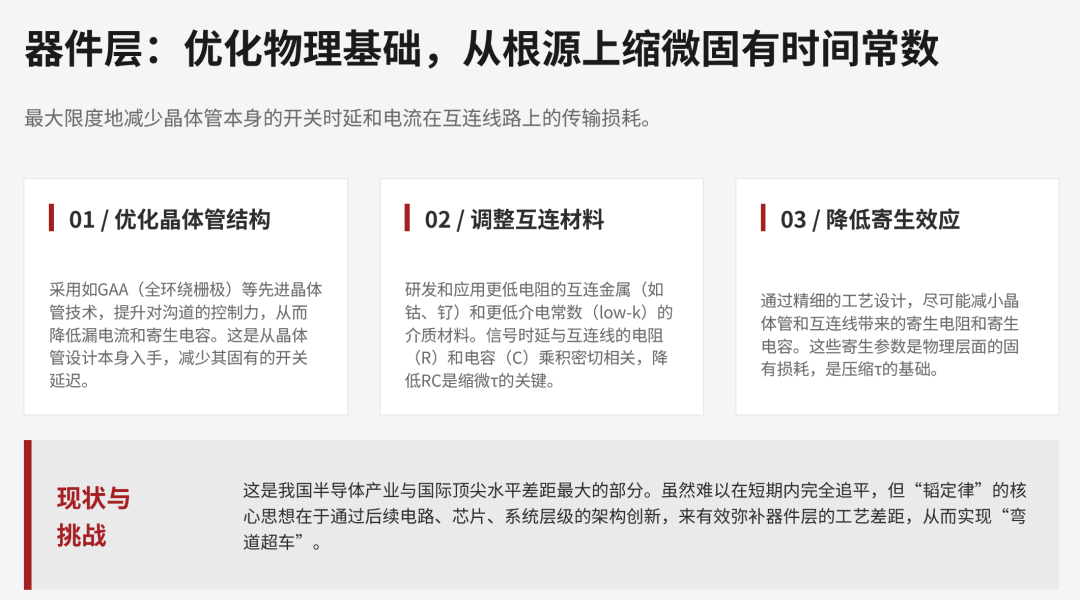 器件层：优化物理基础，从根源上缩微固有时间常数

最大限度地减少晶体管本身的开关时延和电流在互连线路上的传输损耗。

01 / 优化晶体管结构

采用如GAA（全环绕栅极）等先进晶体管技术，提升对沟道的控制力，从而降低漏电流和寄生电容。这是从晶体管设计本身入手，减少其固有的开关延迟。

02 / 调整互连材料

研发和应用更低电阻的互连金属（如钴、钌）和更低介电常数（low-k）的介质材料。信号时延与互连线的电阻（R）和电容（C）乘积密切相关，降低RC是缩微τ的关键。

03 / 降低寄生效应

通过精细的工艺设计，尽可能减小晶体管和互连线带来的寄生电阻和寄生电容。这些寄生参数是物理层面的固有损耗，是压缩τ的基础。

现状与挑战

这是我国半导体产业与国际顶尖水平差距最大的部分。虽然难以在短期内完全追平，但“韬定律”的核心思想在于通过后续电路、芯片、系统层级的架构创新，来有效弥补器件层的工艺差距，从而实现“弯道超车”。